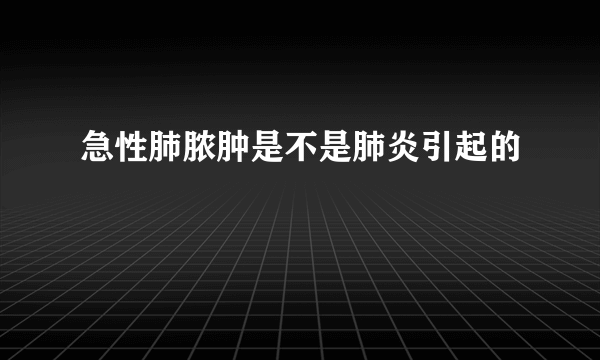 急性肺脓肿是不是肺炎引起的